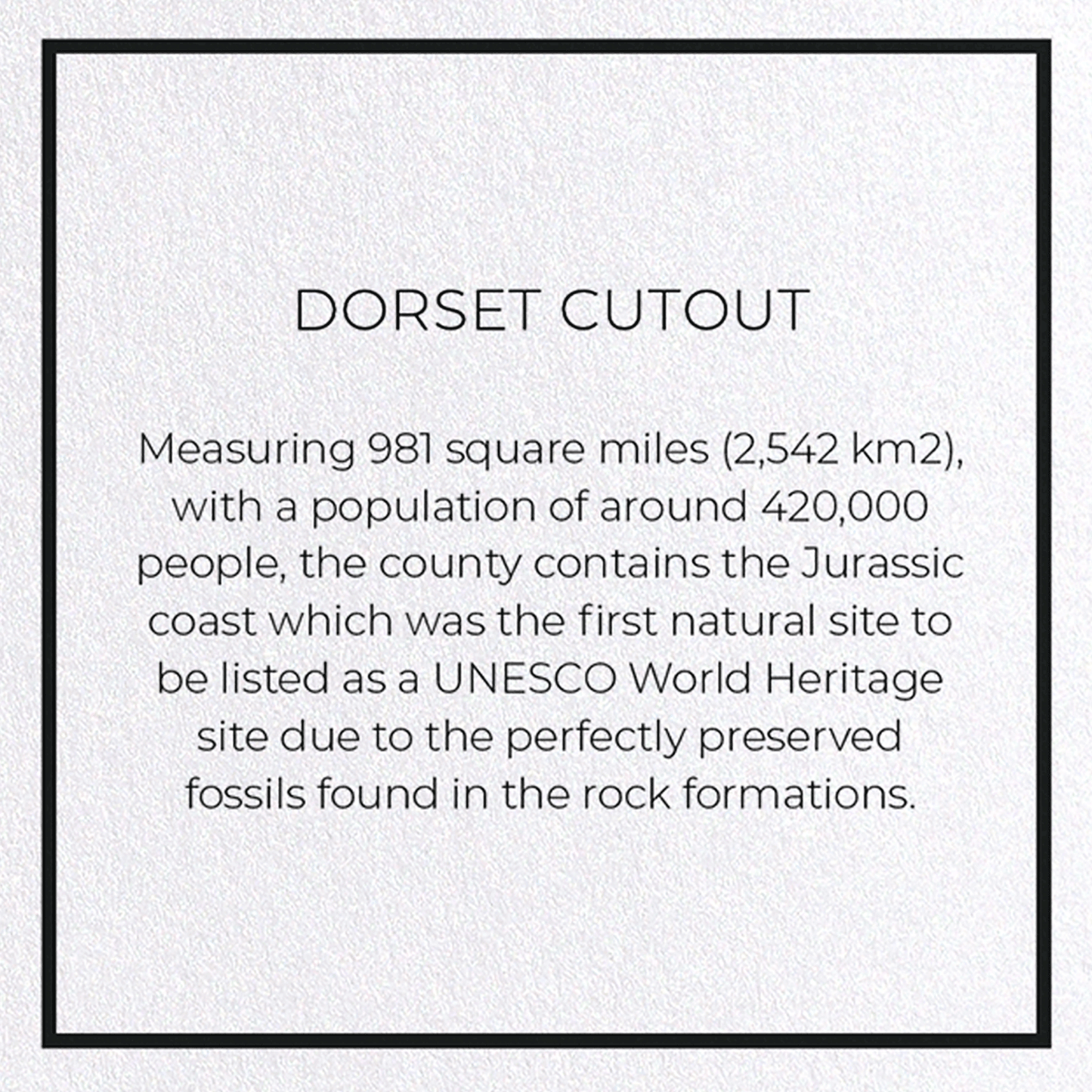 DORSET CUTOUT

Measuring 981 square miles (2,542 km2), with a population of around 420,000 people, the county contains the Jurassic coast which was the first natural site to be listed as a UNESCO World Heritage site due to the perfectly preserved fossils found in the rock formations.